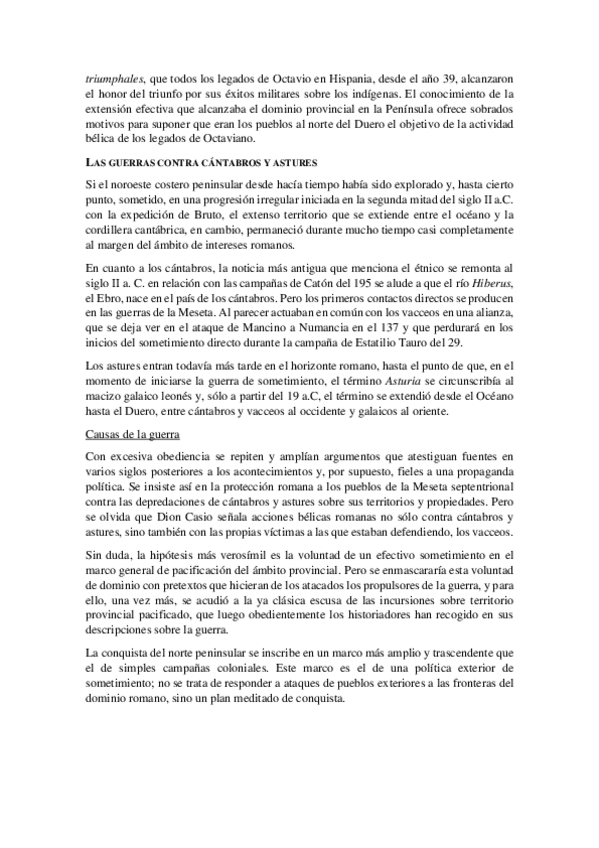 triumphales, que todos los legados de Octavio en Hispania, desde el año 39, alcanzaron el honor del triunfo por sus éxitos militares sobre los indígenas. El conocimiento de la extensión efectiva que alcanzaba el dominio provincial en la Península ofrece sobrados motivos para suponer que eran los pueblos al norte del Duero el objetivo de la actividad bélica de los legados de Octaviano.

LAS GUERRAS CONTRA CÁNTABROS Y ASTURES

Si el noroeste costero peninsular desde hacía tiempo había sido explorado y, hasta cierto punto, sometido, en una progresión irregular iniciada en la segunda mitad del siglo II a.C. con la expedición de Bruto, el extenso territorio que se extiende entre el océano y la cordillera cantábrica, en cambio, permaneció durante mucho tiempo casi completamente al margen del ámbito de intereses romanos.

En cuanto a los cántabros, la noticia más antigua que menciona el étnico se remonta al siglo II a. C. en relación con las campañas de Catón del 195 se alude a que el río Hiberus, el Ebro, nace en el país de los cántabros. Pero los primeros contactos directos se producen en las guerras de la Meseta. Al parecer actuaban en común con los vacceos en una alianza, que se deja ver en el ataque de Mancino a Numancia en el 137 y que perdurará en los inicios del sometimiento directo durante la campaña de Estatilio Tauro del 29.

Los astures entran todavía más tarde en el horizonte romano, hasta el punto de que, en el momento de iniciarse la guerra de sometimiento, el término Asturia se circunscribía al macizo galaico leonés y, sólo a partir del 19 a.C, el término se extendió desde el Océano hasta el Duero, entre cántabros y vacceos al occidente y galaicos al oriente.

Causas de la guerra

Con excesiva obediencia se repiten y amplían argumentos que atestiguan fuentes en varios siglos posteriores a los acontecimientos y, por supuesto, fieles a una propaganda política. Se insiste así en la protección romana a los pueblos de la Meseta septentrional contra las depredaciones de cántabros y astures sobre sus territorios y propiedades. Pero se olvida que Dion Casio señala acciones bélicas romanas no sólo contra cántabros y astures, sino también con las propias víctimas a las que estaban defendiendo, los vacceos.

Sin duda, la hipótesis más verosímil es la voluntad de un efectivo sometimiento en el marco general de pacificación del ámbito provincial. Pero se enmascararía esta voluntad de dominio con pretextos que hicieran de los atacados los propulsores de la guerra, y para ello, una vez más, se acudió a la ya clásica escusa de las incursiones sobre territorio provincial pacificado, que luego obedientemente los historiadores han recogido en sus descripciones sobre la guerra.

La conquista del norte peninsular se inscribe en un marco más amplio y trascendente que el de simples campañas coloniales. Este marco es el de una política exterior de sometimiento; no se trata de responder a ataques de pueblos exteriores a las fronteras del dominio romano, sino un plan meditado de conquista.